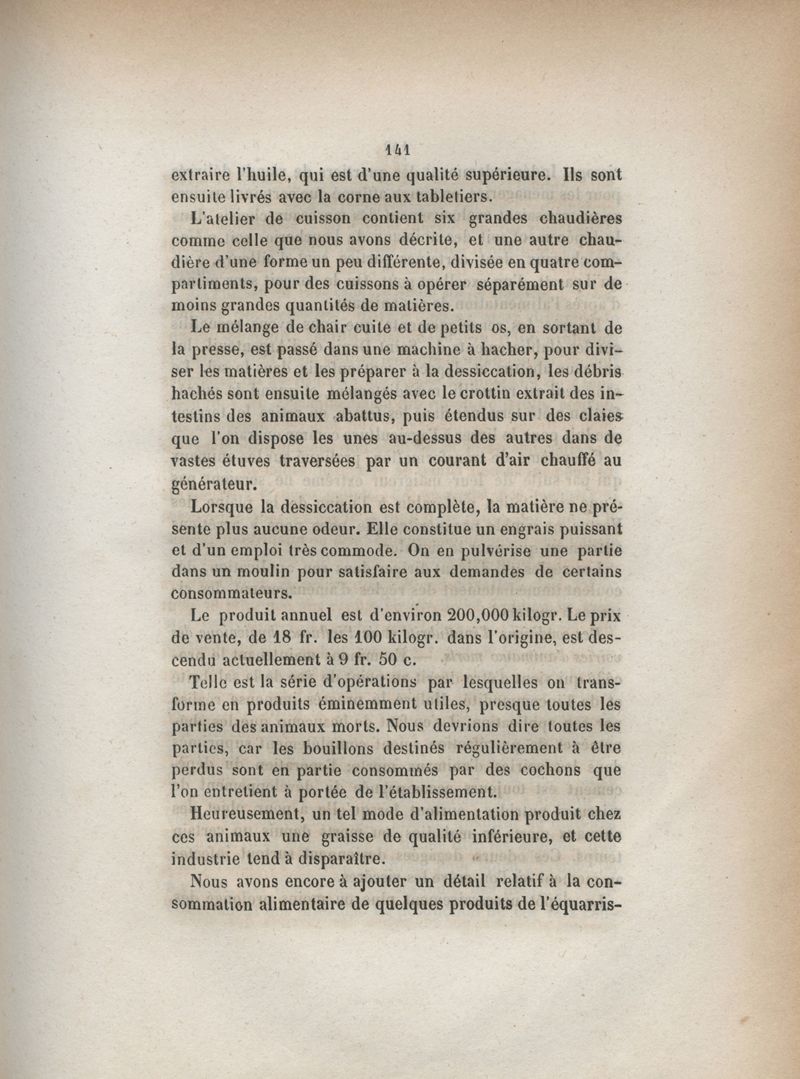 141

extraire l'huile, qui est d'une qualité supérieure. Ils sont ensuite livrés avec la corne aux tabletiers.

L'atelier de cuisson contient six grandes chaudières comme celle que nous avons décrite, et une autre chaudière d'une forme un peu différente, divisée en quatre compartiments, pour des cuissons à opérer séparément sur de moins grandes quantités de matières.

Le mélange de chair cuite et de petits os, en sortant de la presse, est passé dans une machine à hacher, pour diviser les matières et les préparer à la dessiccation, les débris hachés sont ensuite mélangés avec le crottin extrait des intestins des animaux abattus, puis étendus sur des claies que l'on dispose les unes au-dessus des autres dans de vastes étuves traversées par un courant d'air chauffé au générateur.

Lorsque la dessiccation est complète, la matière ne présente plus aucune odeur. Elle constitue un engrais puissant et d'un emploi très commode. On en pulvérise une partie dans un moulin pour satisfaire aux demandes de certains consommateurs.

Le produit annuel est d'environ 200,000 kilogr. Le prix de vente, de 18 fr. les 100 kilogr. dans l'origine, est descendu actuellement à 9 fr. 50 c.

Telle est la série d'opérations par lesquelles on transforme en produits éminemment utiles, presque toutes les parties des animaux morts. Nous devrions dire toutes les parties, car les bouillons destinés régulièrement à être perdus sont en partie consommés par des cochons que l'on entretient à portée de l'établissement.

Heureusement, un tel mode d'alimentation produit chez ces animaux une graisse de qualité inférieure, et cette industrie tend à disparaître.

Nous avons encore à ajouter un détail relatif à la consommation alimentaire de quelques produits de l'équarris-